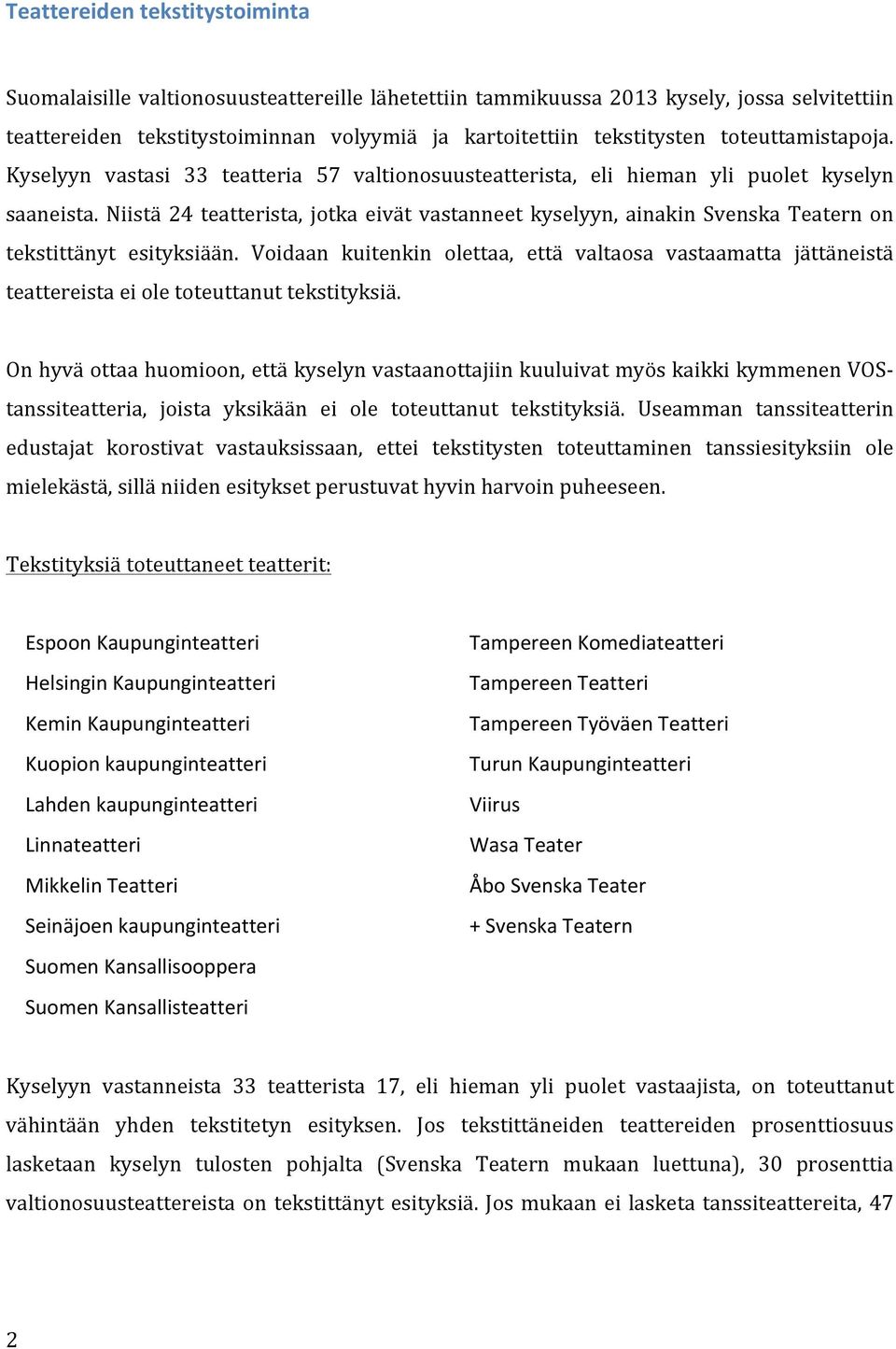 Teattereiden tekstitystoiminta

Suomalaisille valtionosuusteattereille lähetettiin tammikuussa 2013 kysely, jossa selvitettiin teattereiden tekstitystoiminnan volyymiä ja kartoitettiin tekstitysten toteuttamistapoja. Kyselyyn vastasi 33 teatteria 57 valtionosuusteatterista, eli hieman yli puolet kyselyn saaneista. Niistä 24 teatterista, jotka eivät vastanneet kyselyyn, ainakin Svenska Teatern on tekstittänyt esityksiään. Voidaan kuitenkin olettaa, että valtaosa vastaamatta jättäneistä teattereista ei ole toteuttanut tekstityksiä.

On hyvä ottaa huomioon, että kyselyn vastaanottajiin kuuluivat myös kaikki kymmenen VOS-tanssiteatteria, joista yksikään ei ole toteuttanut tekstityksiä. Useamman tanssiteatterin edustajat korostivat vastauksissaan, ettei tekstitysten toteuttaminen tanssiesityksiin ole mielekästä, sillä niiden esitykset perustuvat hyvin harvoin puheeseen.

Tekstityksiä toteuttaneet teatterit:

Espoon Kaupunginteatteri
Helsingin Kaupunginteatteri
Kemin Kaupunginteatteri
Kuopion kaupunginteatteri
Lahden kaupunginteatteri
Linnateatteri
Mikkelin Teatteri
Seinäjoen kaupunginteatteri
Suomen Kansallisooppera
Suomen Kansallisteatteri

Tampereen Komediateatteri
Tampereen Teatteri
Tampereen Työväen Teatteri
Turun Kaupunginteatteri
Viirus
Wasa Teater
Åbo Svenska Teater
+ Svenska Teatern

Kyselyyn vastanneista 33 teatterista 17, eli hieman yli puolet vastaajista, on toteuttanut vähintään yhden tekstitetyn esityksen. Jos tekstittäneiden teattereiden prosenttiosuus lasketaan kyselyn tulosten pohjalta (Svenska Teatern mukaan luettuna), 30 prosenttia valtionosuusteattereista on tekstittänyt esityksiä. Jos mukaan ei lasketa tanssiteattereita, 47

2